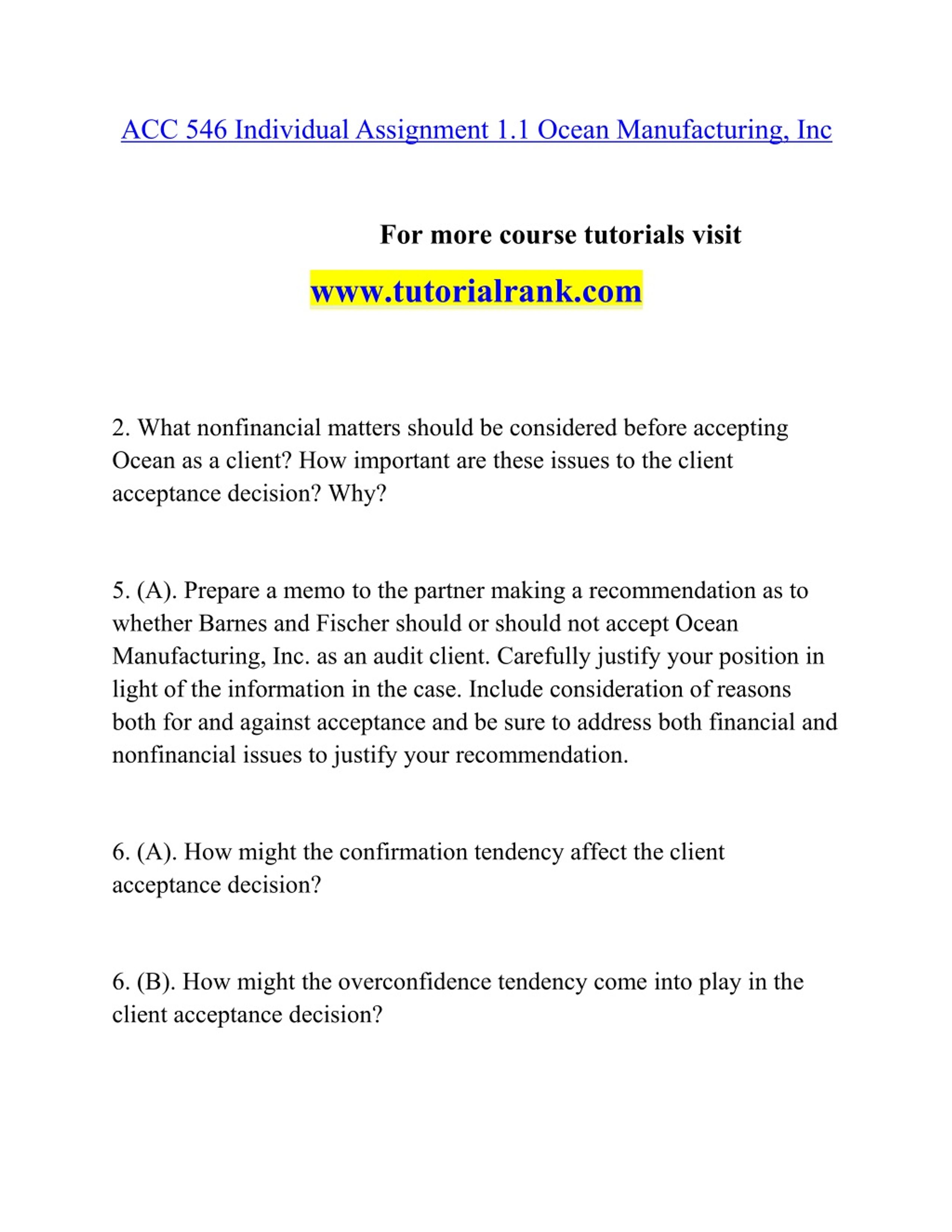 ACC 546 Individual Assignment 1.1 Ocean Manufacturing, Inc

For more course tutorials visit

www.tutorialrank.com

2. What nonfinancial matters should be considered before accepting Ocean as a client? How important are these issues to the client acceptance decision? Why?

5. (A). Prepare a memo to the partner making a recommendation as to whether Barnes and Fischer should or should not accept Ocean Manufacturing, Inc. as an audit client. Carefully justify your position in light of the information in the case. Include consideration of reasons both for and against acceptance and be sure to address both financial and nonfinancial issues to justify your recommendation.

6. (A). How might the confirmation tendency affect the client acceptance decision?

6. (B). How might the overconfidence tendency come into play in the client acceptance decision?